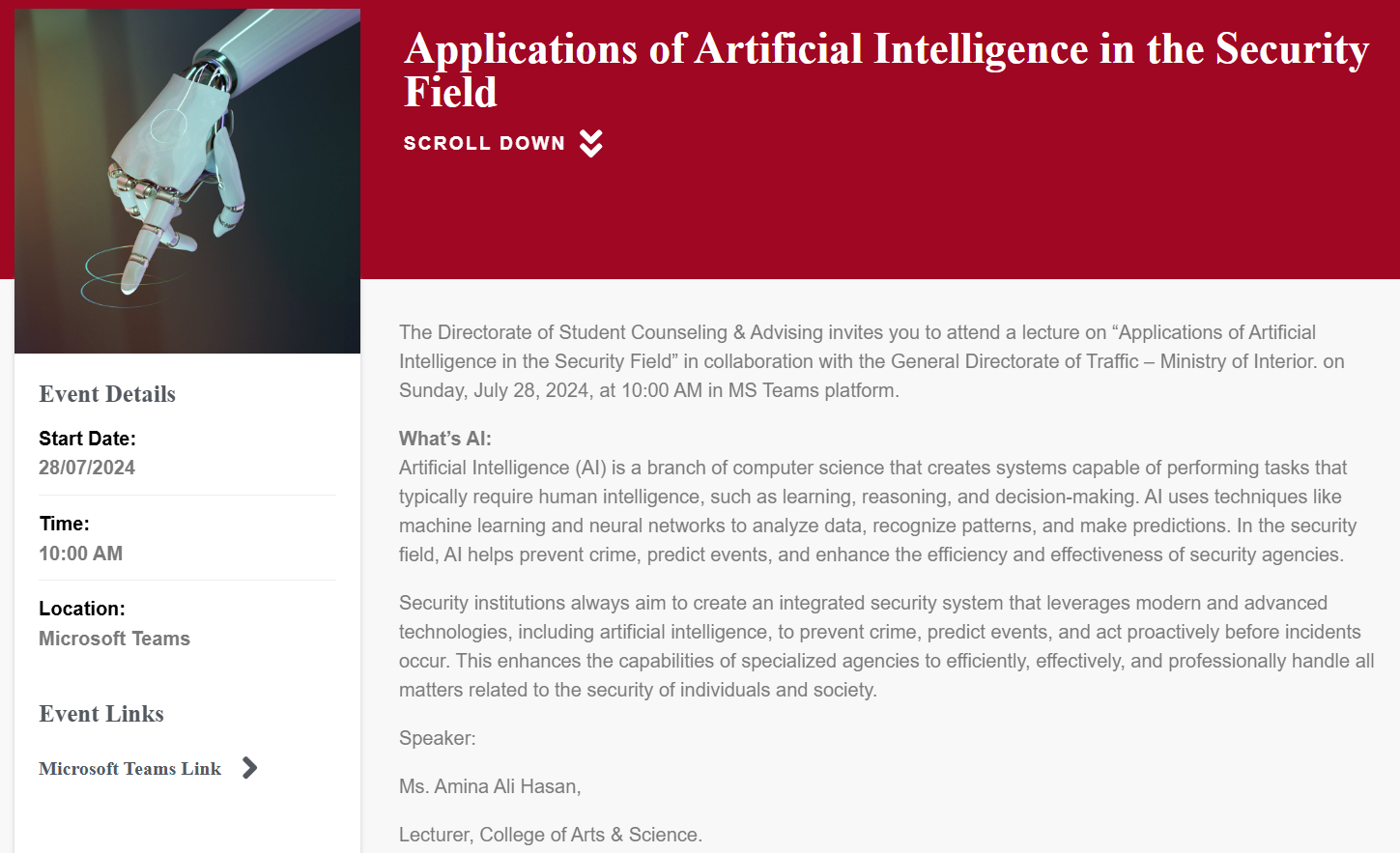 Applications of Artificial Intelligence in the Security Field

SCROLL DOWN

Event Details

Start Date:
28/07/2024

Time:
10:00 AM

Location:
Microsoft Teams

Event Links

Microsoft Teams Link

The Directorate of Student Counseling & Advising invites you to attend a lecture on “Applications of Artificial Intelligence in the Security Field” in collaboration with the General Directorate of Traffic – Ministry of Interior. on Sunday, July 28, 2024, at 10:00 AM in MS Teams platform.

What’s AI:
Artificial Intelligence (AI) is a branch of computer science that creates systems capable of performing tasks that typically require human intelligence, such as learning, reasoning, and decision-making. AI uses techniques like machine learning and neural networks to analyze data, recognize patterns, and make predictions. In the security field, AI helps prevent crime, predict events, and enhance the efficiency and effectiveness of security agencies.

Security institutions always aim to create an integrated security system that leverages modern and advanced technologies, including artificial intelligence, to prevent crime, predict events, and act proactively before incidents occur. This enhances the capabilities of specialized agencies to efficiently, effectively, and professionally handle all matters related to the security of individuals and society.

Speaker:

Ms. Amina Ali Hasan,

Lecturer, College of Arts & Science.